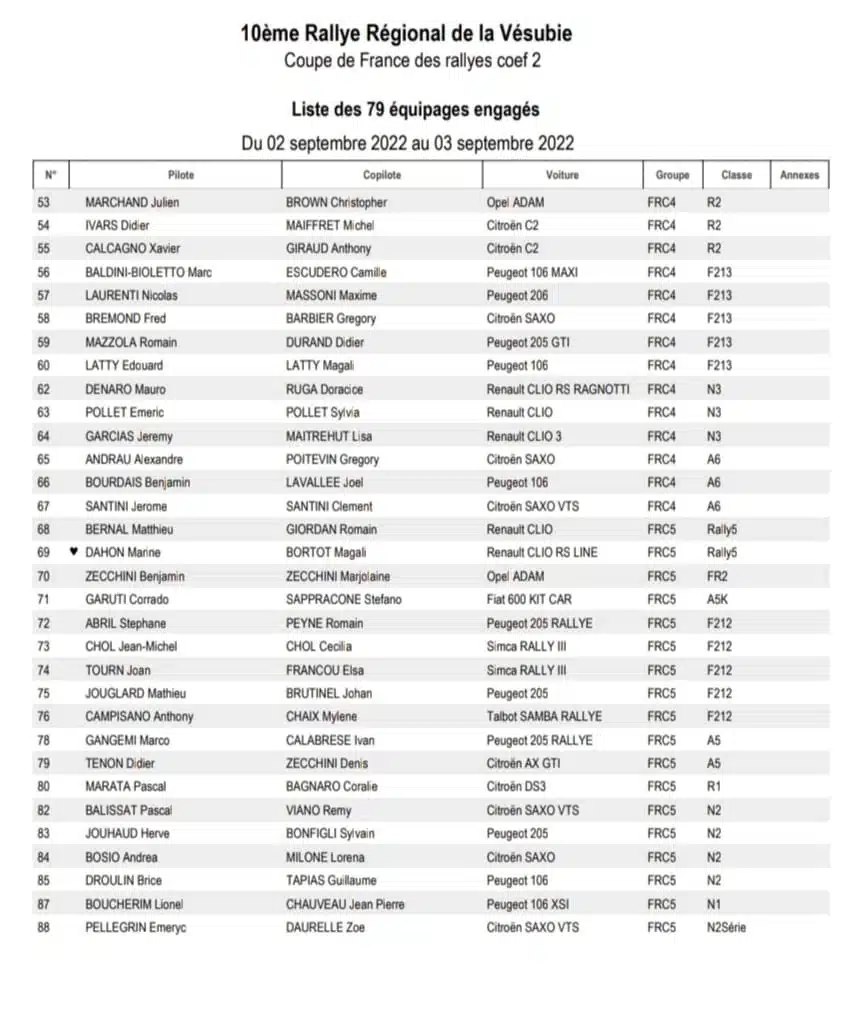 10ème Rallye Régional de la Vésubie
Coupe de France des rallyes coef 2

Liste des 79 équipages engagés

Du 02 septembre 2022 au 03 septembre 2022

| N° | Pilote | Copilote | Voiture | Groupe | Classe | Annexes |
|---|---|---|---|---|---|---|
| 53 | MARCHAND Julien | BROWN Christopher | Opel ADAM | FRC4 | R2 | |
| 54 | IVARS Didier | MAIFFRET Michel | Citroën C2 | FRC4 | R2 | |
| 55 | CALCAGNO Xavier | GIRAUD Anthony | Citroën C2 | FRC4 | R2 | |
| 56 | BALDINI-BIOLETTO Marc | ESCUDERO Camille | Peugeot 106 MAXI | FRC4 | F213 | |
| 57 | LAURENTI Nicolas | MASSONI Maxime | Peugeot 206 | FRC4 | F213 | |
| 58 | BREMOND Fred | BARBIER Gregory | Citroën SAXO | FRC4 | F213 | |
| 59 | MAZZOLA Romain | DURAND Didier | Peugeot 205 GTI | FRC4 | F213 | |
| 60 | LATTY Edouard | LATTY Magali | Peugeot 106 | FRC4 | F213 | |
| 62 | DENARO Mauro | RUGA Doracice | Renault CLIO RS RAGNOTTI | FRC4 | N3 | |
| 63 | POLLET Emeric | POLLET Sylvia | Renault CLIO | FRC4 | N3 | |
| 64 | GARCIAS Jeremy | MAITREHUT Lisa | Renault CLIO 3 | FRC4 | N3 | |
| 65 | ANDRAU Alexandre | POITEVIN Gregory | Citroën SAXO | FRC4 | A6 | |
| 66 | BOURDAIS Benjamin | LAVALLEE Joel | Peugeot 106 | FRC4 | A6 | |
| 67 | SANTINI Jerome | SANTINI Clement | Citroën SAXO VTS | FRC4 | A6 | |
| 68 | BERNAL Matthieu | GIORDAN Romain | Renault CLIO | FRC5 | Rally5 | |
| 69 | ♥ DAHON Marine | BORTOT Magali | Renault CLIO RS LINE | FRC5 | Rally5 | |
| 70 | ZECCHINI Benjamin | ZECCHINI Marjolaine | Opel ADAM | FRC5 | FR2 | |
| 71 | GARUTI Corrado | SAPPRACONE Stefano | Fiat 600 KIT CAR | FRC5 | A5K | |
| 72 | ABRIL Stephane | PEYNE Romain | Peugeot 205 RALLYE | FRC5 | F212 | |
| 73 | CHOL Jean-Michel | CHOL Cecilia | Simca RALLY III | FRC5 | F212 | |
| 74 | TOURN Joan | FRANCOU Elsa | Simca RALLY III | FRC5 | F212 | |
| 75 | JOUGLARD Mathieu | BRUTINEL Johan | Peugeot 205 | FRC5 | F212 | |
| 76 | CAMPISANO Anthony | CHAIX Mylene | Talbot SAMBA RALLYE | FRC5 | F212 | |
| 78 | GANGEMI Marco | CALABRESE Ivan | Peugeot 205 RALLYE | FRC5 | A5 | |
| 79 | TENON Didier | ZECCHINI Denis | Citroën AX GTI | FRC5 | A5 | |
| 80 | MARATA Pascal | BAGNARO Coralie | Citroën DS3 | FRC5 | R1 | |
| 82 | BALISSAT Pascal | VIANO Remy | Citroën SAXO VTS | FRC5 | N2 | |
| 83 | JOUHAUD Herve | BONFIGLI Sylvain | Peugeot 205 | FRC5 | N2 | |
| 84 | BOSIO Andrea | MILONE Lorena | Citroën SAXO | FRC5 | N2 | |
| 85 | DROULIN Brice | TAPIAS Guillaume | Peugeot 106 | FRC5 | N2 | |
| 87 | BOUCHERIM Lionel | CHAUVEAU Jean Pierre | Peugeot 106 XSI | FRC5 | N1 | |
| 88 | PELLEGRIN Emeryc | DAURELLE Zoe | Citroën SAXO VTS | FRC5 | N2Série | |